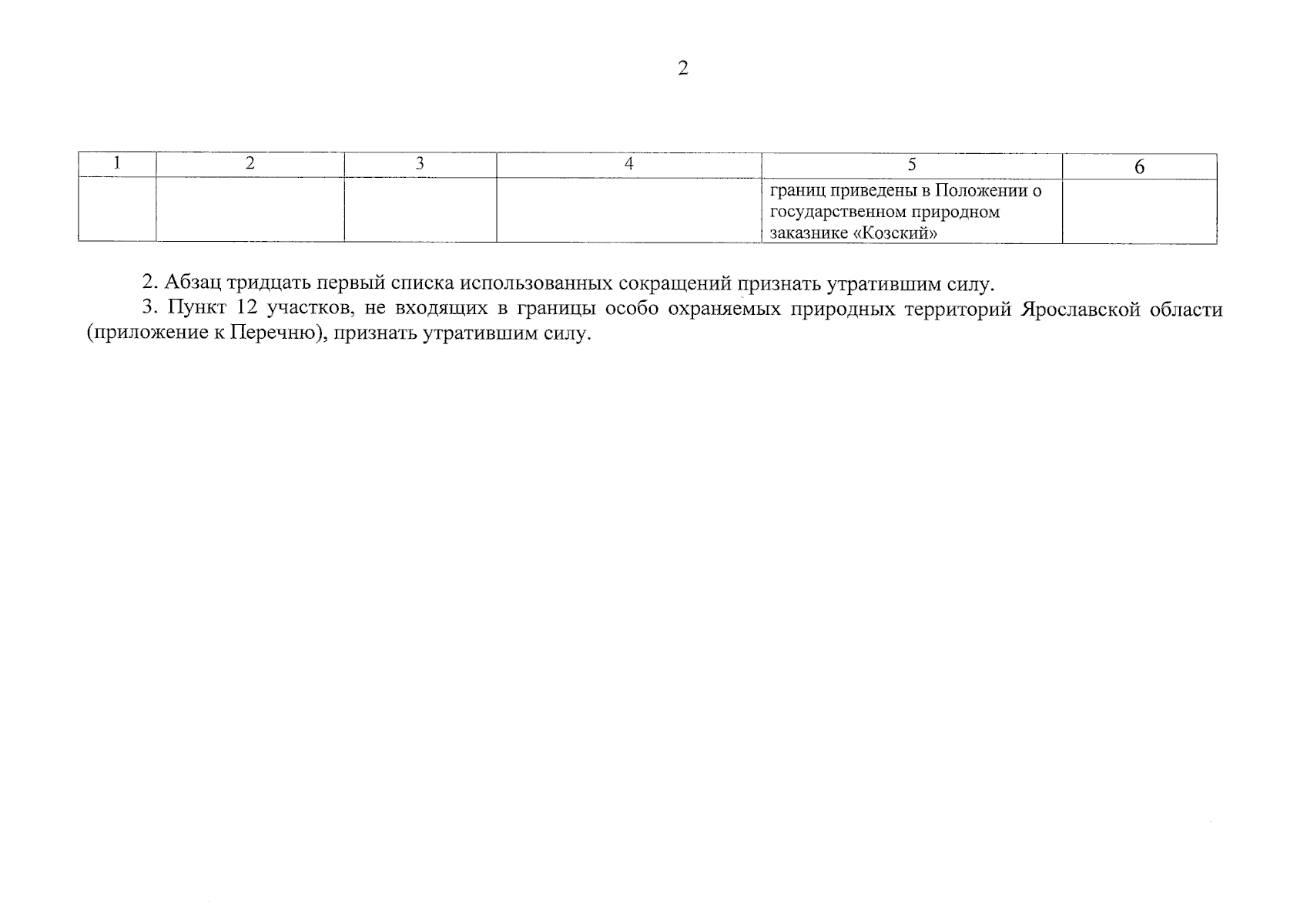 2

| 1 | 2 | 3 | 4 | 5 | 6 |
|---|---|---|---|---|---|
| | | | | границ приведены в Положении о государственном природном заказнике «Козский» | |

2. Абзац тридцать первый списка использованных сокращений признать утратившим силу.

3. Пункт 12 участков, не входящих в границы особо охраняемых природных территорий Ярославской области (приложение к Перечню), признать утратившим силу.